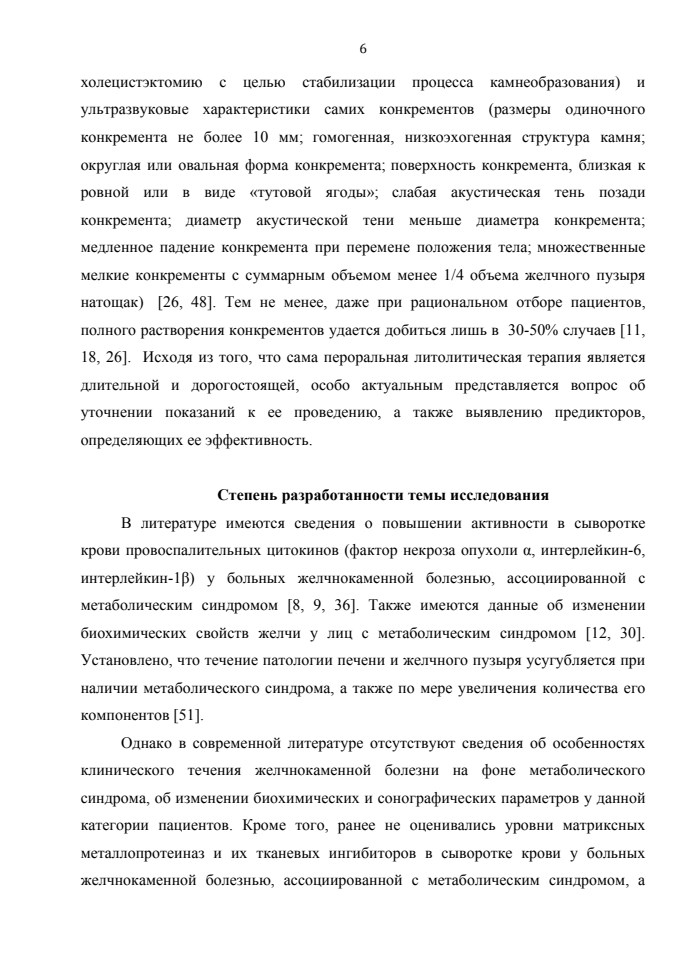 6

холецистэктомию с целью стабилизации процесса камнеобразования) и ультразвуковые характеристики самих конкрементов (размеры одиночного конкремента не более 10 мм; гомогенная, низкоэхогенная структура камня; округлая или овальная форма конкремента; поверхность конкремента, близкая к ровной или в виде «тутовой ягоды»; слабая акустическая тень позади конкремента; диаметр акустической тени меньше диаметра конкремента; медленное падение конкремента при перемене положения тела; множественные мелкие конкременты с суммарным объемом менее 1/4 объема желчного пузыря натощак) [26, 48]. Тем не менее, даже при рациональном отборе пациентов, полного растворения конкрементов удается добиться лишь в 30-50% случаев [11, 18, 26]. Исходя из того, что сама пероральная литолитическая терапия является длительной и дорогостоящей, особо актуальным представляется вопрос об уточнении показаний к ее проведению, а также выявлению предикторов, определяющих ее эффективность.

Степень разработанности темы исследования

В литературе имеются сведения о повышении активности в сыворотке крови провоспалительных цитокинов (фактор некроза опухоли α, интерлейкин-6, интерлейкин-1β) у больных желчнокаменной болезнью, ассоциированной с метаболическим синдромом [8, 9, 36]. Также имеются данные об изменении биохимических свойств желчи у лиц с метаболическим синдромом [12, 30]. Установлено, что течение патологии печени и желчного пузыря усугубляется при наличии метаболического синдрома, а также по мере увеличения количества его компонентов [51].

Однако в современной литературе отсутствуют сведения об особенностях клинического течения желчнокаменной болезни на фоне метаболического синдрома, об изменении биохимических и сонографических параметров у данной категории пациентов. Кроме того, ранее не оценивались уровни матриксных металлопротеиназ и их тканевых ингибиторов в сыворотке крови у больных желчнокаменной болезнью, ассоциированной с метаболическим синдромом, а